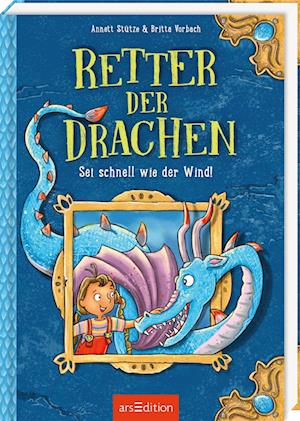 Annett Stütze & Britta Vorbach

RETTER DER DRACHEN

Sei schnell wie der Wind!

arsEdition